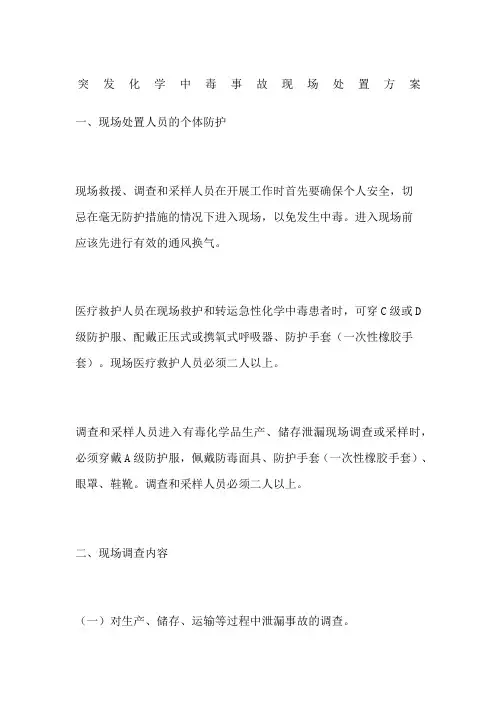 突发化学中毒事故现场处置方案

一、现场处置人员的个体防护

现场救援、调查和采样人员在开展工作时首先要确保个人安全，切忌在毫无防护措施的情况下进入现场，以免发生中毒。进入现场前应该先进行有效的通风换气。

医疗救护人员在现场救护和转运急性化学中毒患者时，可穿C级或D级防护服、配戴正压式或携氧式呼吸器、防护手套（一次性橡胶手套）。现场医疗救护人员必须二人以上。

调查和采样人员进入有毒化学品生产、储存泄漏现场调查或采样时，必须穿戴A级防护服，佩戴防毒面具、防护手套（一次性橡胶手套）、眼罩、鞋靴。调查和采样人员必须二人以上。

二、现场调查内容

（一）对生产、储存、运输等过程中泄漏事故的调查。